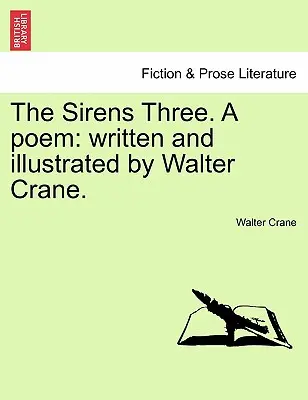 BRITISH LIBRARY

Fiction & Prose Literature

The Sirens Three. A poem: written and illustrated by Walter Crane.

Walter Crane